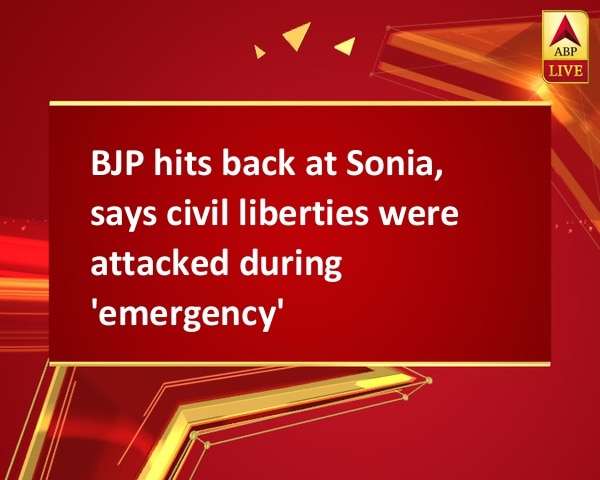 ABP
LIVE

BJP hits back at Sonia, says civil liberties were attacked during 'emergency'